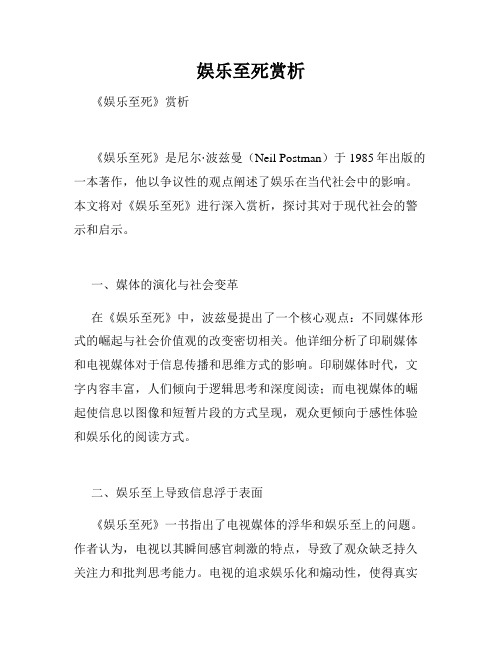 娱乐至死赏析

《娱乐至死》赏析

《娱乐至死》是尼尔·波兹曼（Neil Postman）于 1985 年出版的一本著作，他以争议性的观点阐述了娱乐在当代社会中的影响。本文将对《娱乐至死》进行深入赏析，探讨其对于现代社会的警示和启示。

一、媒体的演化与社会变革

在《娱乐至死》中，波兹曼提出了一个核心观点：不同媒体形式的崛起与社会价值观的改变密切相关。他详细分析了印刷媒体和电视媒体对于信息传播和思维方式的影响。印刷媒体时代，文字内容丰富，人们倾向于逻辑思考和深度阅读；而电视媒体的崛起使信息以图像和短暂片段的方式呈现，观众更倾向于感性体验和娱乐化的阅读方式。

二、娱乐至上导致信息浮于表面

《娱乐至死》一书指出了电视媒体的浮华和娱乐至上的问题。作者认为，电视以其瞬间感官刺激的特点，导致了观众缺乏持久关注力和批判思考能力。电视的追求娱乐化和煽动性，使得真实